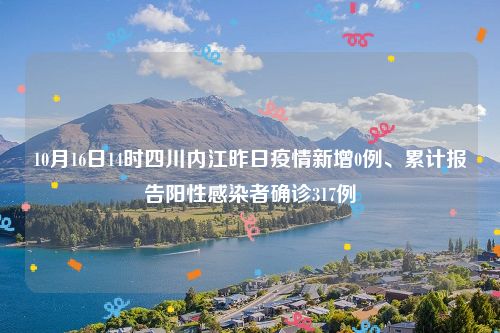 10月16日14时四川内江昨日疫情新增0例、累计报告阳性感染者确诊317例